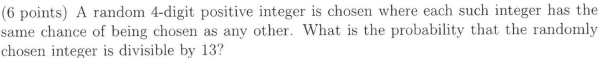 (6 points) A random 4-digit positive integer is chosen where each such integer has the same chance of being chosen as any other. What is the probability that the randomly chosen integer is divisible by 13?